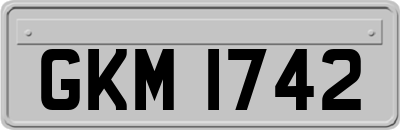 GKM 1742